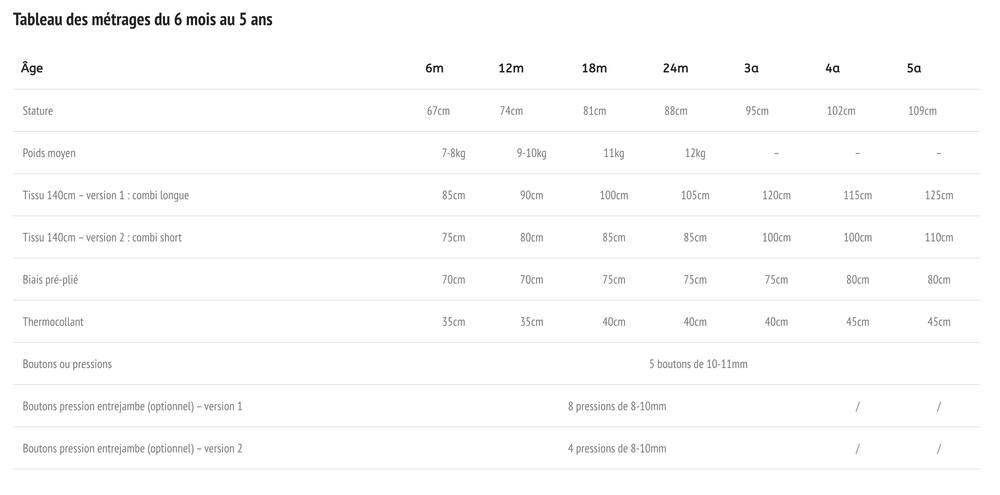 Tableau des métrages du 6 mois au 5 ans

| Âge | 6m | 12m | 18m | 24m | 3a | 4a | 5a |
|---|---|---|---|---|---|---|---|
| Stature | 67cm | 74cm | 81cm | 88cm | 95cm | 102cm | 109cm |
| Poids moyen | 7-8kg | 9-10kg | 11kg | 12kg | – | – | – |
| Tissu 140cm – version 1 : combi longue | 85cm | 90cm | 100cm | 105cm | 120cm | 115cm | 125cm |
| Tissu 140cm – version 2 : combi short | 75cm | 80cm | 85cm | 85cm | 100cm | 100cm | 110cm |
| Biais pré-plié | 70cm | 70cm | 75cm | 75cm | 75cm | 80cm | 80cm |
| Thermocollant | 35cm | 35cm | 40cm | 40cm | 40cm | 45cm | 45cm |
| Boutons ou pressions | 5 boutons de 10-11mm | | | | | | |
| Boutons pression entrejambe (optionnel) – version 1 | 8 pressions de 8-10mm | | | | | / | / |
| Boutons pression entrejambe (optionnel) – version 2 | 4 pressions de 8-10mm | | | | | / | / |